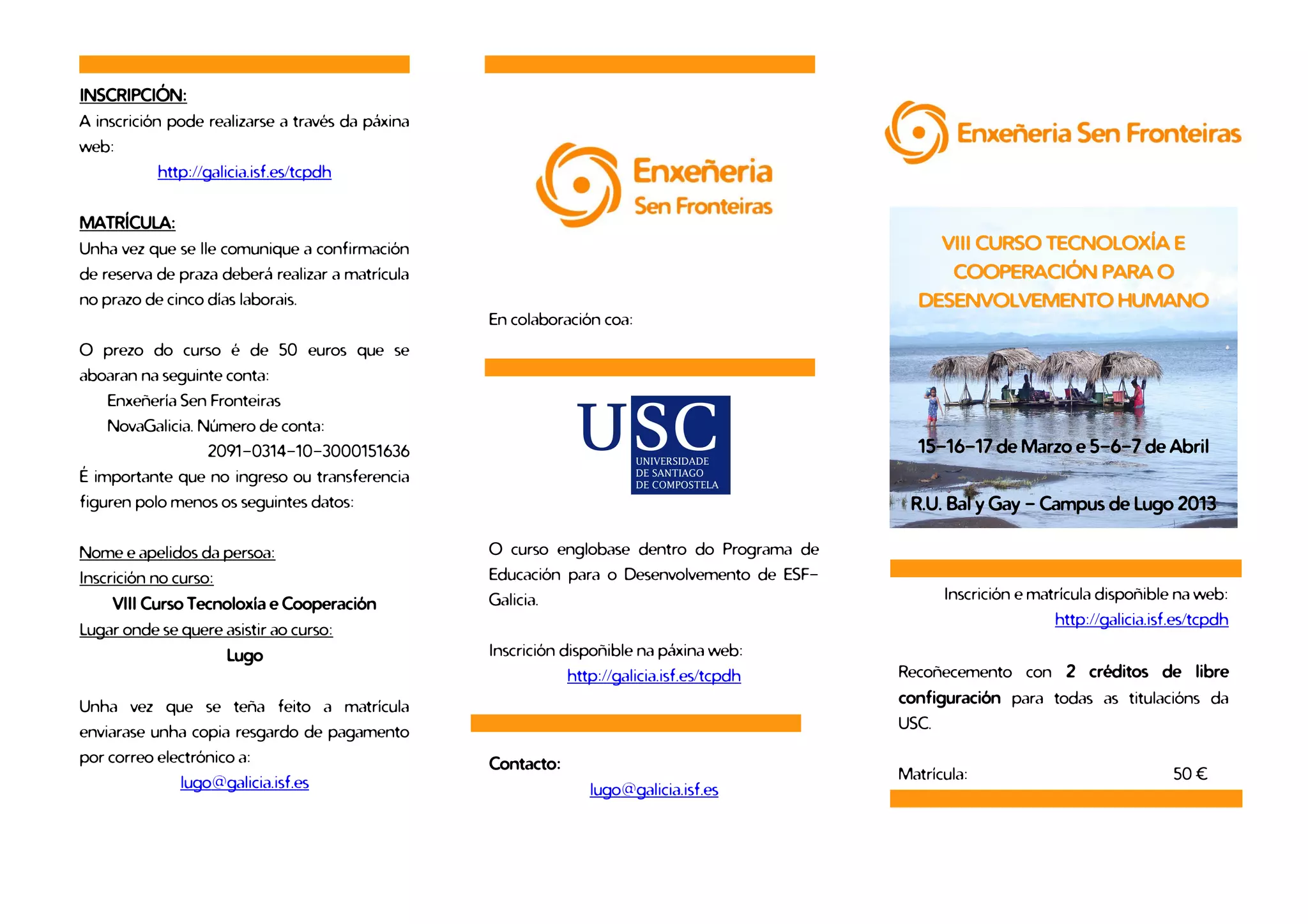 INSCRIPCIÓN:
A inscrición pode realizarse a través da páxina web:
http://galicia.isf.es/tcpdh

MATRÍCULA:
Unha vez que se lle comunique a confirmación de reserva de praza deberá realizar a matrícula no prazo de cinco días laborais.

O prezo do curso é de 50 euros que se aboaran na seguinte conta:
Enxeñería Sen Fronteiras
NovaGalicia. Número de conta:
2091-0314-10-3000151636
É importante que no ingreso ou transferencia figuren polo menos os seguintes datos:

Nome e apelidos da persoa:
Inscrición no curso:
VIII Curso Tecnoloxía e Cooperación
Lugar onde se quere asistir ao curso:
Lugo

Unha vez que se teña feito a matrícula enviarase unha copia resgardo de pagamento por correo electrónico a:
lugo@galicia.isf.es

Enxeñeria Sen Fronteiras

En colaboración coa:

USC
UNIVERSIDADE DE SANTIAGO DE COMPOSTELA

O curso englobase dentro do Programa de Educación para o Desenvolvemento de ESF-Galicia.

Inscrición dispoñible na páxina web:
http://galicia.isf.es/tcpdh

Contacto:
lugo@galicia.isf.es

Enxeñeria Sen Fronteiras

VIII CURSO TECNOLOXÍA E COOPERACIÓN PARA O DESENVOLVEMENTO HUMANO

15-16-17 de Marzo e 5-6-7 de Abril

R.U. Bal y Gay - Campus de Lugo 2013

Inscrición e matrícula dispoñible na web:
http://galicia.isf.es/tcpdh

Recoñecemento con 2 créditos de libre configuración para todas as titulacións da USC.

Matrícula: 50 €